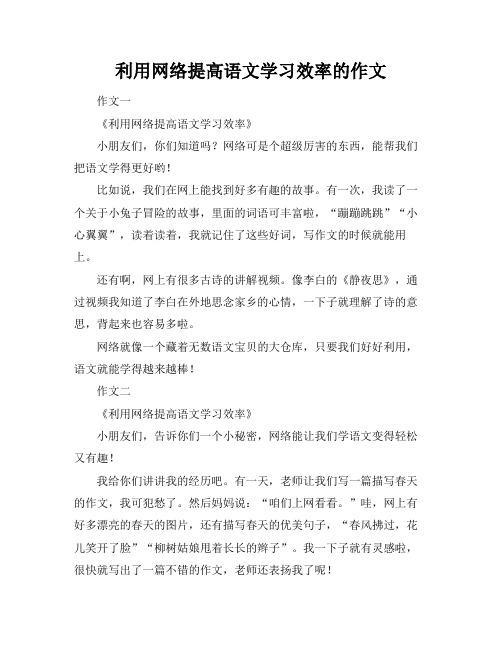 利用网络提高语文学习效率的作文

作文一

《利用网络提高语文学习效率》

小朋友们，你们知道吗？网络可是个超级厉害的东西，能帮我们把语文学得更好哟！

比如说，我们在网上能找到好多有趣的故事。有一次，我读了一个关于小兔子冒险的故事，里面的词语可丰富啦，“蹦蹦跳跳”“小心翼翼”，读着读着，我就记住了这些好词，写作文的时候就能用上。

还有啊，网上有很多古诗的讲解视频。像李白的《静夜思》，通过视频我知道了李白在外地思念家乡的心情，一下子就理解了诗的意思，背起来也容易多啦。

网络就像一个藏着无数语文宝贝的大仓库，只要我们好好利用，语文就能学得越来越棒！

作文二

《利用网络提高语文学习效率》

小朋友们，告诉你们一个小秘密，网络能让我们学语文变得轻松又有趣！

我给你们讲讲我的经历吧。有一天，老师让我们写一篇描写春天的作文，我可犯愁了。然后妈妈说：“咱们上网看看。”哇，网上有好多漂亮的春天的图片，还有描写春天的优美句子，“春风拂过，花儿笑开了脸”“柳树姑娘甩着长长的辫子”。我一下子就有灵感啦，很快就写出了一篇不错的作文，老师还表扬我了呢！